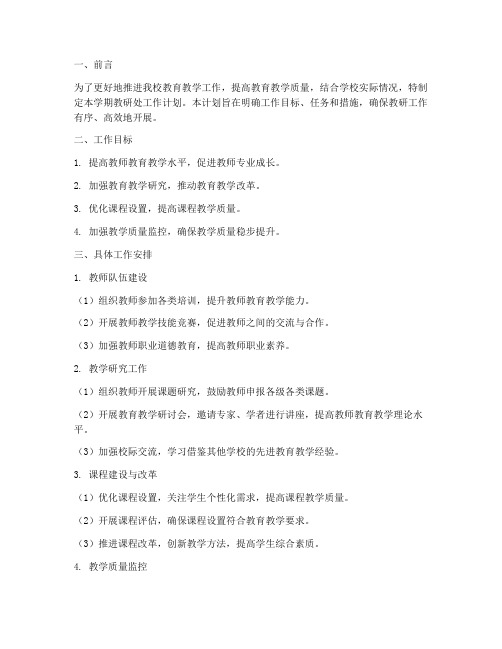 一、前言

为了更好地推进我校教育教学工作，提高教育教学质量，结合学校实际情况，特制定本学期教研处工作计划。本计划旨在明确工作目标、任务和措施，确保教研工作有序、高效地开展。

二、工作目标

1. 提高教师教育教学水平，促进教师专业成长。

2. 加强教育教学研究，推动教育教学改革。

3. 优化课程设置，提高课程教学质量。

4. 加强教学质量监控，确保教学质量稳步提升。

三、具体工作安排

1. 教师队伍建设

（1）组织教师参加各类培训，提升教师教育教学能力。

（2）开展教师教学技能竞赛，促进教师之间的交流与合作。

（3）加强教师职业道德教育，提高教师职业素养。

2. 教学研究工作

（1）组织教师开展课题研究，鼓励教师申报各级各类课题。

（2）开展教育教学研讨会，邀请专家、学者进行讲座，提高教师教育教学理论水平。

（3）加强校际交流，学习借鉴其他学校的先进教育教学经验。

3. 课程建设与改革

（1）优化课程设置，关注学生个性化需求，提高课程教学质量。

（2）开展课程评估，确保课程设置符合教育教学要求。

（3）推进课程改革，创新教学方法，提高学生综合素质。

4. 教学质量监控